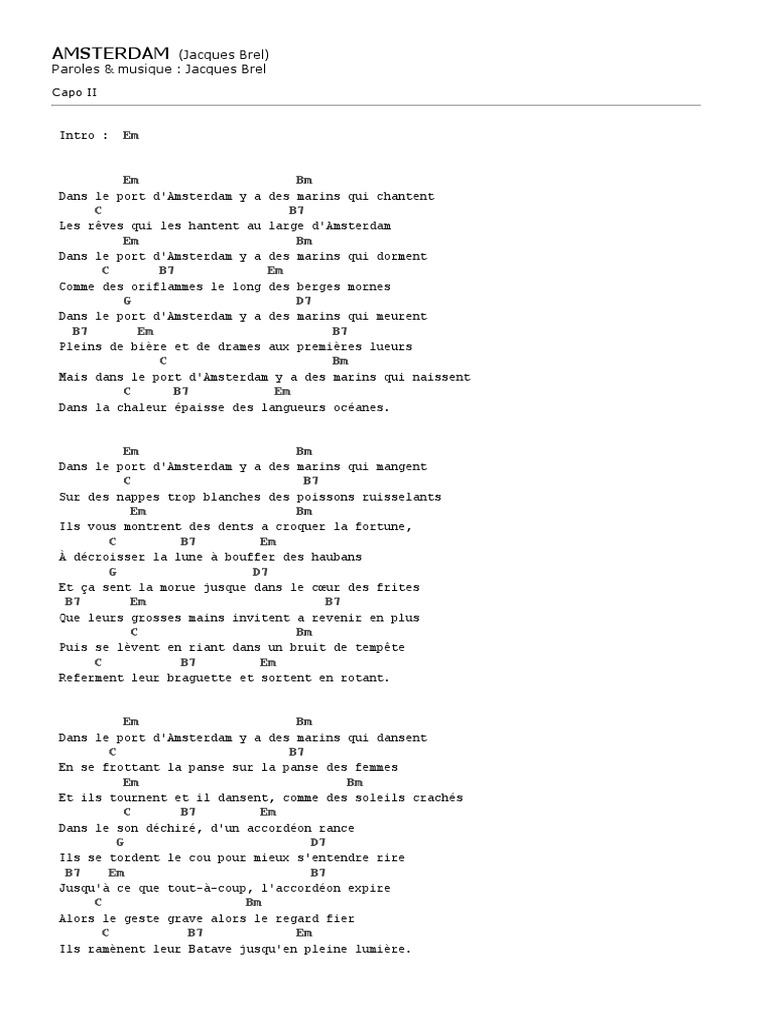 AMSTERDAM (Jacques Brel)
Paroles & musique : Jacques Brel

Capo II

Intro : Em

Em Bm
Dans le port d'Amsterdam y a des marins qui chantent
C B7
Les rêves qui les hantent au large d'Amsterdam
Em Bm
Dans le port d'Amsterdam y a des marins qui dorment
C B7 Em
Comme des oriflammes le long des berges mornes
G D7
Dans le port d'Amsterdam y a des marins qui meurent
B7 Em B7
Pleins de bière et de drames aux premières lueurs
C Bm
Mais dans le port d'Amsterdam y a des marins qui naissent
C B7 Em
Dans la chaleur épaisse des langueurs océanes.

Em Bm
Dans le port d'Amsterdam y a des marins qui mangent
C B7
Sur des nappes trop blanches des poissons ruisselants
Em Bm
Ils vous montrent des dents a croquer la fortune,
C B7 Em
À décroisser la lune à bouffer des haubans
G D7
Et ça sent la morue jusque dans le cœur des frites
B7 Em B7
Que leurs grosses mains invitent a revenir en plus
C Bm
Puis se lèvent en riant dans un bruit de tempête
C B7 Em
Referment leur braguette et sortent en rotant.

Em Bm
Dans le port d'Amsterdam y a des marins qui dansent
C B7
En se frottant la panse sur la panse des femmes
Em Bm
Et ils tournent et il dansent, comme des soleils crachés
C B7 Em
Dans le son déchiré, d'un accordéon rance
G D7
Ils se tordent le cou pour mieux s'entendre rire
B7 Em B7
Jusqu'à ce que tout-à-coup, l'accordéon expire
C Bm
Alors le geste grave alors le regard fier
C B7 Em
Ils ramènent leur Batave jusqu'en pleine lumière.